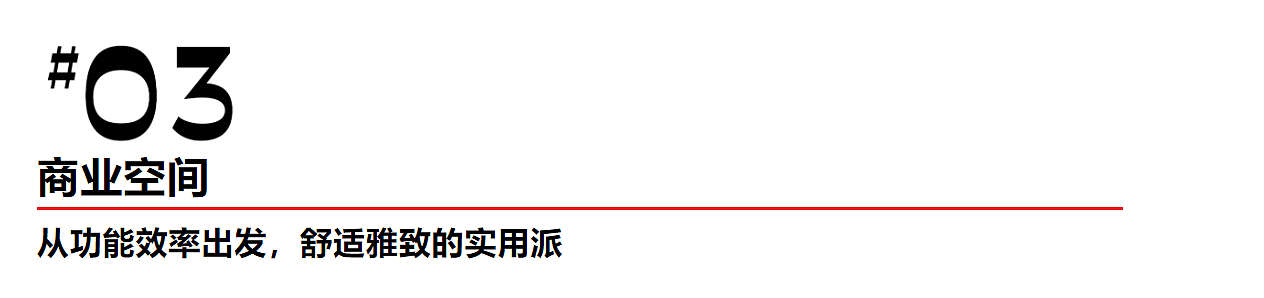 #03
商业空间

从功能效率出发，舒适雅致的实用派